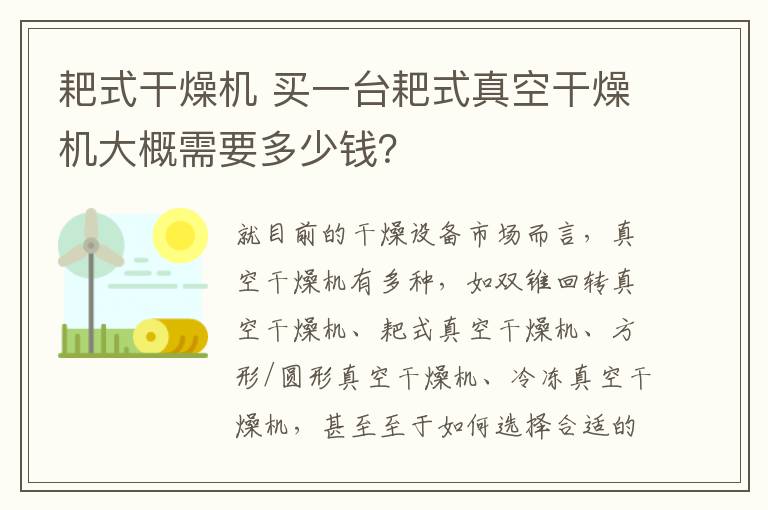 耙式干燥机 买一台耙式真空干燥机大概需要多少钱?

就目前的干燥设备市场而言，真空干燥机有多种，如双锥回转真空干燥机、耙式真空干燥机、方形/圆形真空干燥机、冷冻真空干燥机，甚至至于如何选择合适的